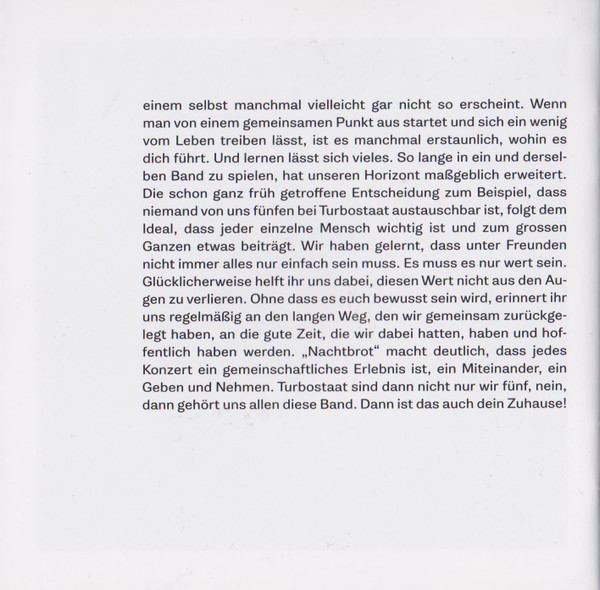 einem selbst manchmal vielleicht gar nicht so erscheint. Wenn man von einem gemeinsamen Punkt aus startet und sich ein wenig vom Leben treiben lässt, ist es manchmal erstaunlich, wohin es dich führt. Und lernen lässt sich vieles. So lange in ein und derselben Band zu spielen, hat unseren Horizont maßgeblich erweitert. Die schon ganz früh getroffene Entscheidung zum Beispiel, dass niemand von uns fünfen bei Turbostaat austauschbar ist, folgt dem Ideal, dass jeder einzelne Mensch wichtig ist und zum grossen Ganzen etwas beiträgt. Wir haben gelernt, dass unter Freunden nicht immer alles nur einfach sein muss. Es muss es nur wert sein. Glücklicherweise helft ihr uns dabei, diesen Wert nicht aus den Augen zu verlieren. Ohne dass es euch bewusst sein wird, erinnert ihr uns regelmäßig an den langen Weg, den wir gemeinsam zurückgelegt haben, an die gute Zeit, die wir dabei hatten, haben und hoffentlich haben werden. „Nachtbrot“ macht deutlich, dass jedes Konzert ein gemeinschaftliches Erlebnis ist, ein Miteinander, ein Geben und Nehmen. Turbostaat sind dann nicht nur wir fünf, nein, dann gehört uns allen diese Band. Dann ist das auch dein Zuhause!